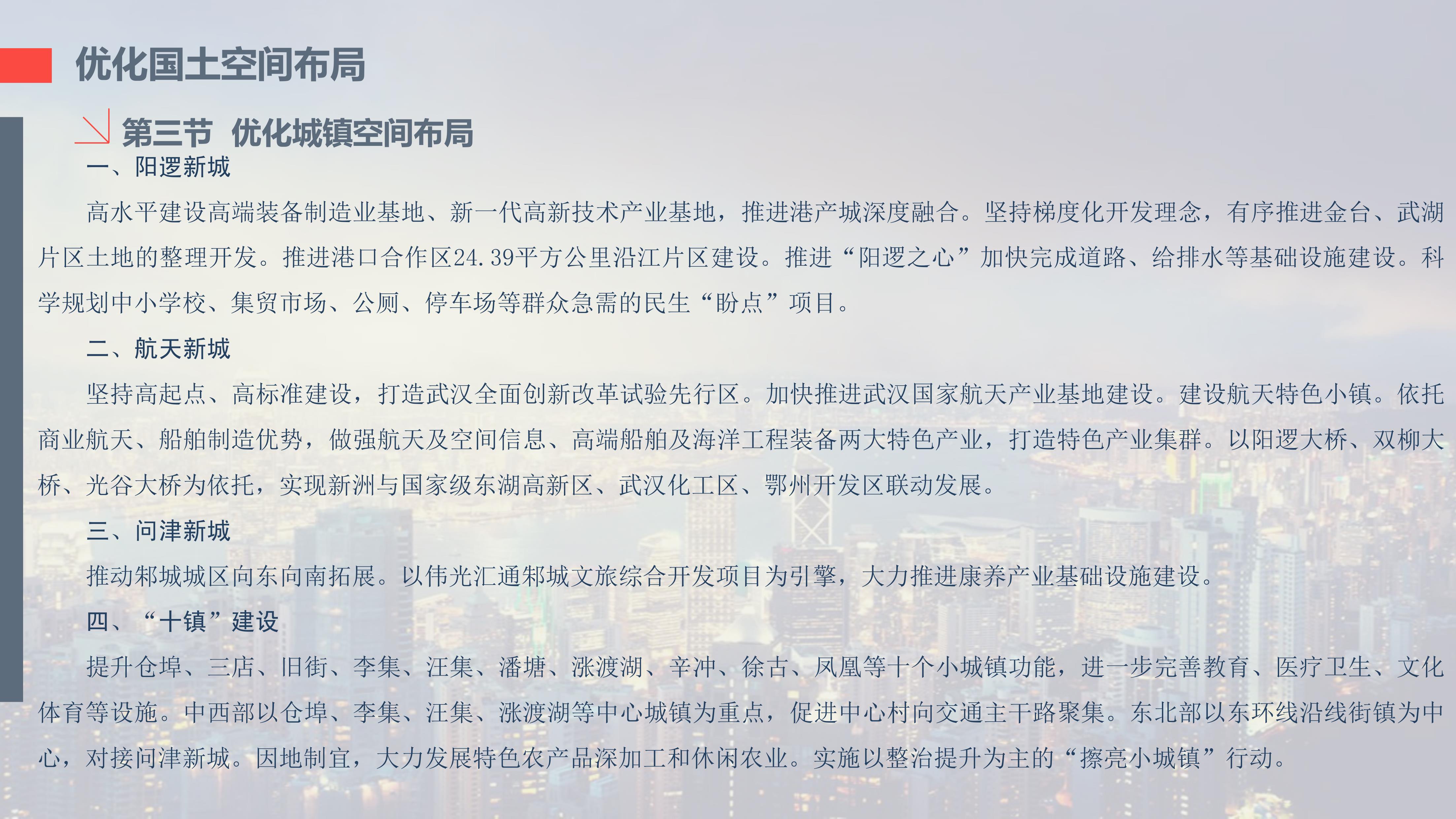 优化国土空间布局

第三节 优化城镇空间布局

一、阳逻新城

高水平建设高端装备制造业基地、新一代高新技术产业基地，推进港产城深度融合。坚持梯度化开发理念，有序推进金台、武湖片区土地的整理开发。推进港口合作区24.39平方公里沿江片区建设。推进“阳逻之心”加快完成道路、给排水等基础设施建设。科学规划中小学校、集贸市场、公厕、停车场等群众急需的民生“盼点”项目。

二、航天新城

坚持高起点、高标准建设，打造武汉全面创新改革试验先行区。加快推进武汉国家航天产业基地建设。建设航天特色小镇。依托商业航天、船舶制造优势，做强航天及空间信息、高端船舶及海洋工程装备两大特色产业，打造特色产业集群。以阳逻大桥、双柳大桥、光谷大桥为依托，实现新洲与国家级东湖高新区、武汉化工区、鄂州开发区联动发展。

三、问津新城

推动邾城城区向东向南拓展。以伟光汇通邾城文旅综合开发项目为引擎，大力推进康养产业基础设施建设。

四、“十镇”建设

提升仓埠、三店、旧街、李集、汪集、潘塘、涨渡湖、辛冲、徐古、凤凰等十个小城镇功能，进一步完善教育、医疗卫生、文化体育等设施。中西部以仓埠、李集、汪集、涨渡湖等中心城镇为重点，促进中心村向交通主干路聚集。东北部以东环线沿线街镇为中心，对接问津新城。因地制宜，大力发展特色农产品深加工和休闲农业。实施以整治提升为主的“擦亮小城镇”行动。